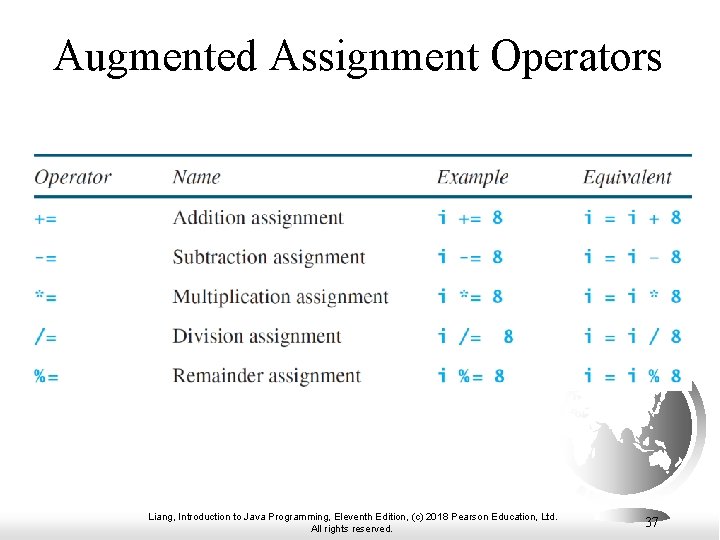 Augmented Assignment Operators

| Operator | Name | Example | Equivalent |
|---|---|---|---|
| += | Addition assignment | i += 8 | i = i + 8 |
| -= | Subtraction assignment | i -= 8 | i = i - 8 |
| *= | Multiplication assignment | i *= 8 | i = i * 8 |
| /= | Division assignment | i /= 8 | i = i / 8 |
| %= | Remainder assignment | i %= 8 | i = i % 8 |

Liang, Introduction to Java Programming, Eleventh Edition, (c) 2018 Pearson Education, Ltd. All rights reserved.

37